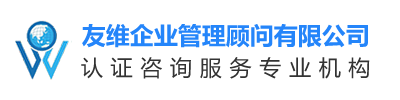 友维企业管理顾问有限公司
认证咨询服务专业机构